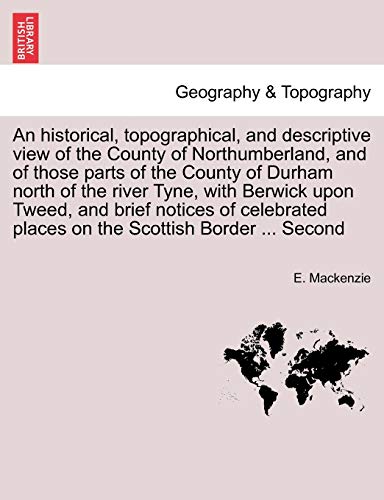 BRITISH LIBRARY

Geography & Topography

An historical, topographical, and descriptive view of the County of Northumberland, and of those parts of the County of Durham north of the river Tyne, with Berwick upon Tweed, and brief notices of celebrated places on the Scottish Border ... Second

E. Mackenzie